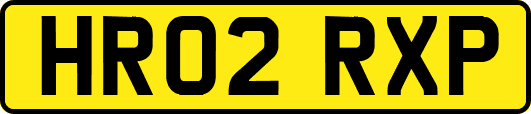 HR02 RXP